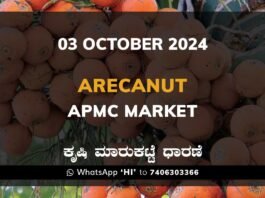 03 OCTOBER 2024

ARECANUT

APMC MARKET

ಕೃಷಿ ಮಾರುಕಟ್ಟೆ ಧಾರಣೆ

WhatsApp 'HI' to 7406303366